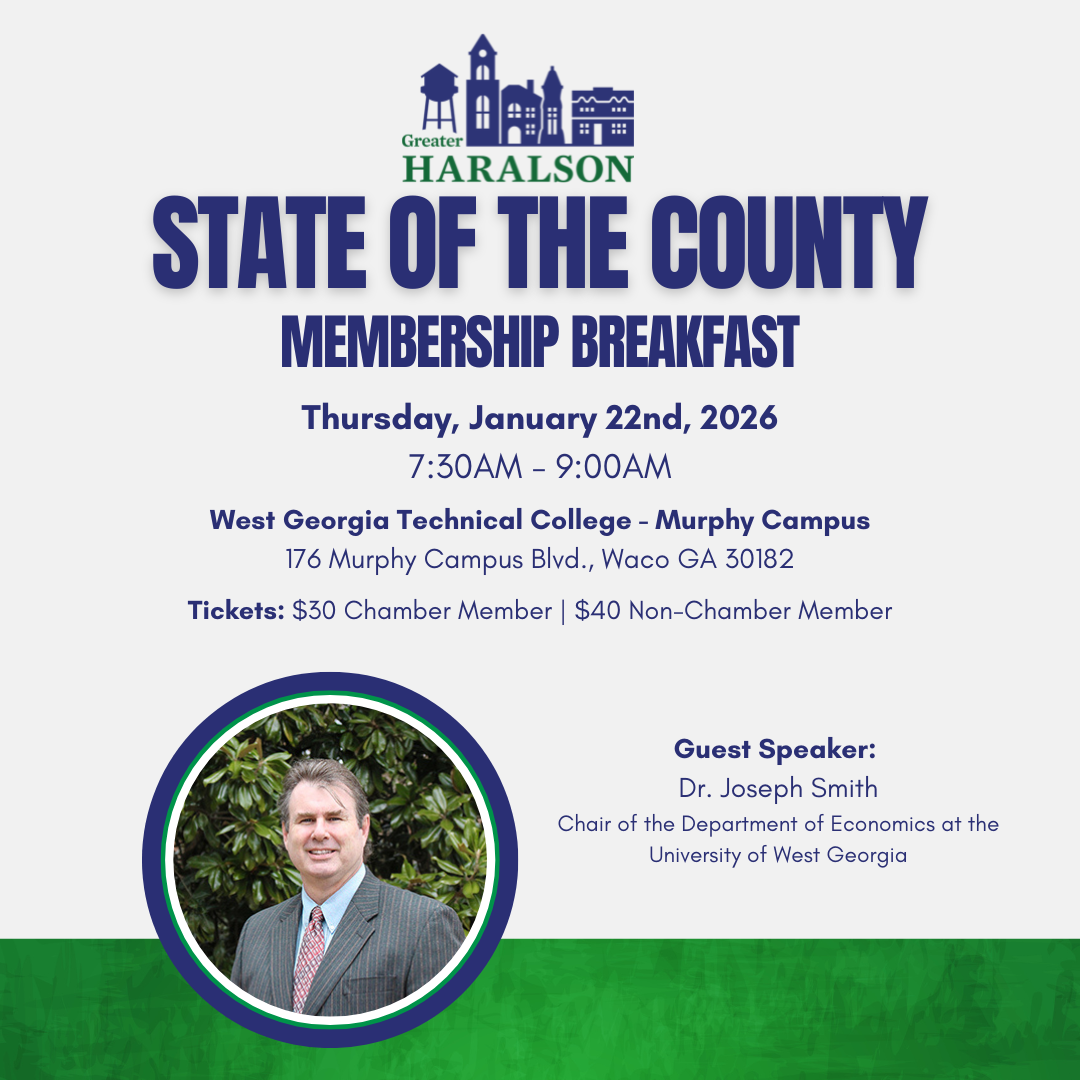 Greater
HARALSON

STATE OF THE COUNTY
MEMBERSHIP BREAKFAST

Thursday, January 22nd, 2026
7:30AM - 9:00AM

West Georgia Technical College - Murphy Campus
176 Murphy Campus Blvd., Waco GA 30182

Tickets: \$30 Chamber Member | \$40 Non-Chamber Member

Guest Speaker:
Dr. Joseph Smith
Chair of the Department of Economics at the University of West Georgia